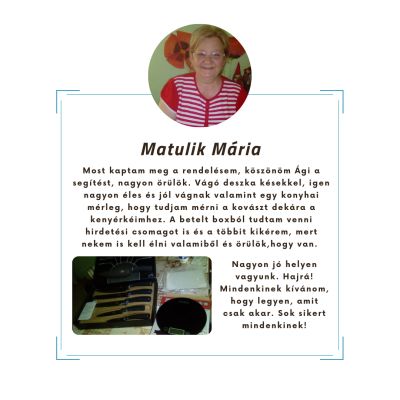 Matulik Mária

Most kaptam meg a rendelésem, köszönöm Ági a segítést, nagyon örülök. Vágó deszka késekkel, igen nagyon éles és jól vágnak valamint egy konyhai mérleg, hogy tudjam mérni a kovászt dekára a kenyérkéimhez. A betelt boxból tudtam venni hirdetési csomagot is és a többit kikérem, mert nekem is kell élni valamiből és örülök,hogy van.

Nagyon jó helyen vagyunk. Hajrá! Mindenkinek kívánom, hogy legyen, amit csak akar. Sok sikert mindenkinek!